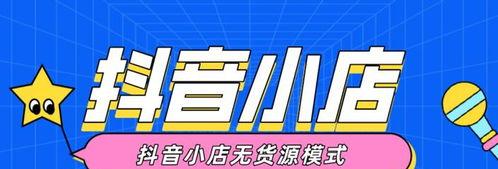 抖音小店

抖音小店无货源模式